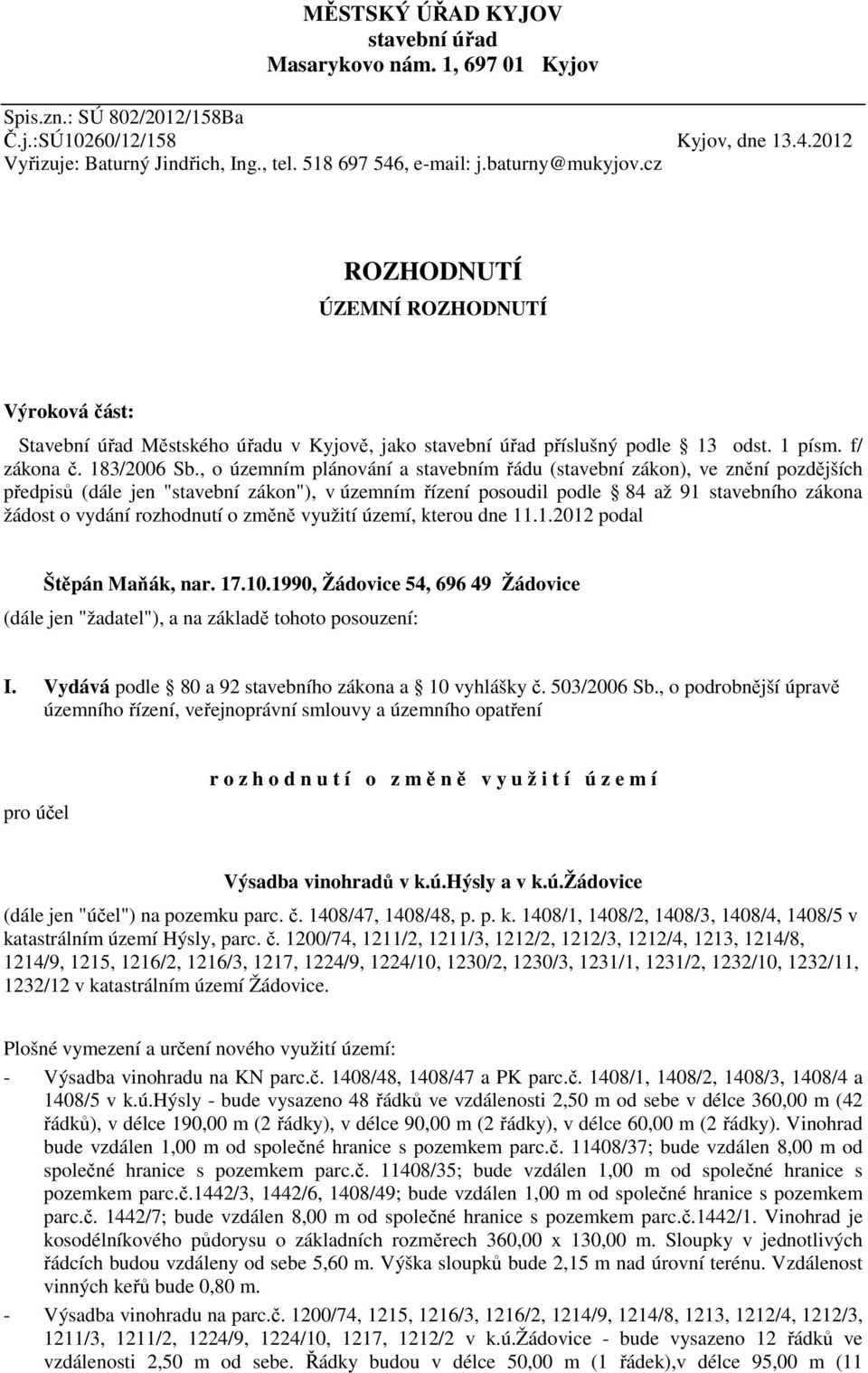 MĚSTSKÝ ÚŘAD KYJOV
stavební úřad
Masarykovo nám. 1, 697 01 Kyjov

Spis.zn.: SÚ 802/2012/158Ba
Č.j.:SÚ10260/12/158 Kyjov, dne 13.4.2012
Vyřizuje: Baturný Jindřich, Ing., tel. 518 697 546, e-mail: j.baturny@mukyjov.cz

ROZHODNUTÍ

ÚZEMNÍ ROZHODNUTÍ

Výroková část:

Stavební úřad Městského úřadu v Kyjově, jako stavební úřad příslušný podle 13 odst. 1 písm. f/ zákona č. 183/2006 Sb., o územním plánování a stavebním řádu (stavební zákon), ve znění pozdějších předpisů (dále jen "stavební zákon"), v územním řízení posoudil podle 84 až 91 stavebního zákona žádost o vydání rozhodnutí o změně využití území, kterou dne 11.1.2012 podal

Štěpán Maňák, nar. 17.10.1990, Žádovice 54, 696 49 Žádovice

(dále jen "žadatel"), a na základě tohoto posouzení:

I. Vydává podle 80 a 92 stavebního zákona a 10 vyhlášky č. 503/2006 Sb., o podrobnější úpravě územního řízení, veřejnoprávní smlouvy a územního opatření

r o z h o d n u t í o z m ě n ě v y u ž i t í ú z e m í

pro účel

Výsadba vinohradů v k.ú.Hýsly a v k.ú.Žádovice

(dále jen "účel") na pozemku parc. č. 1408/47, 1408/48, p. p. k. 1408/1, 1408/2, 1408/3, 1408/4, 1408/5 v katastrálním území Hýsly, parc. č. 1200/74, 1211/2, 1211/3, 1212/2, 1212/3, 1212/4, 1213, 1214/8, 1214/9, 1215, 1216/2, 1216/3, 1217, 1224/9, 1224/10, 1230/2, 1230/3, 1231/1, 1231/2, 1232/10, 1232/11, 1232/12 v katastrálním území Žádovice.

Plošné vymezení a určení nového využití území:

- Výsadba vinohradu na KN parc.č. 1408/48, 1408/47 a PK parc.č. 1408/1, 1408/2, 1408/3, 1408/4 a 1408/5 v k.ú.Hýsly - bude vysazeno 48 řádků ve vzdálenosti 2,50 m od sebe v délce 360,00 m (42 řádků), v délce 190,00 m (2 řádky), v délce 90,00 m (2 řádky), v délce 60,00 m (2 řádky). Vinohrad bude vzdálen 1,00 m od společné hranice s pozemkem parc.č. 11408/37; bude vzdálen 8,00 m od společné hranice s pozemkem parc.č. 11408/35; bude vzdálen 1,00 m od společné hranice s pozemkem parc.č.1442/3, 1442/6, 1408/49; bude vzdálen 1,00 m od společné hranice s pozemkem parc.č. 1442/7; bude vzdálen 8,00 m od společné hranice s pozemkem parc.č.1442/1. Vinohrad je kosodélníkového půdorysu o základních rozměrech 360,00 x 130,00 m. Sloupky v jednotlivých řádcích budou vzdáleny od sebe 5,60 m. Výška sloupků bude 2,15 m nad úrovní terénu. Vzdálenost vinných keřů bude 0,80 m.

- Výsadba vinohradu na parc.č. 1200/74, 1215, 1216/3, 1216/2, 1214/9, 1214/8, 1213, 1212/4, 1212/3, 1211/3, 1211/2, 1224/9, 1224/10, 1217, 1212/2 v k.ú.Žádovice - bude vysazeno 12 řádků ve vzdálenosti 2,50 m od sebe. Řádky budou v délce 50,00 m (1 řádek),v délce 95,00 m (11